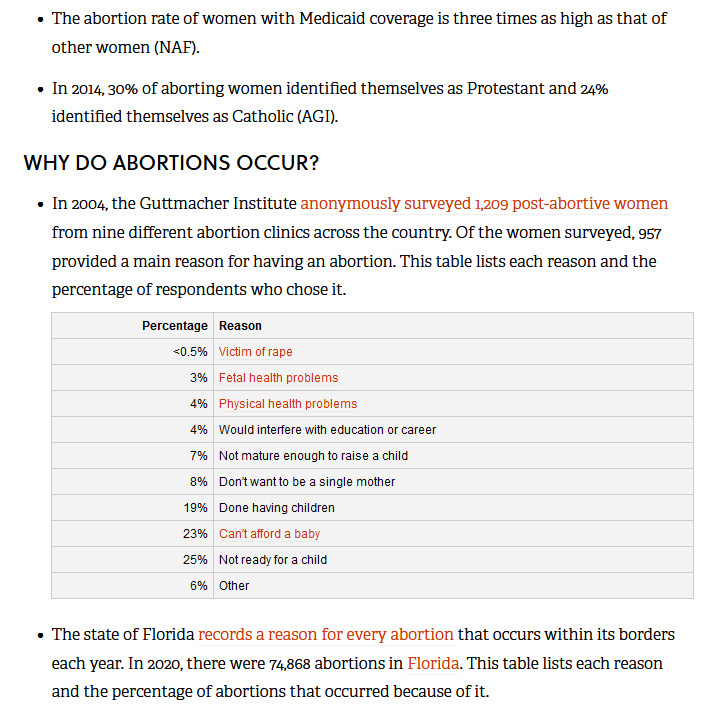 • The abortion rate of women with Medicaid coverage is three times as high as that of other women (NAF).

• In 2014, 30% of aborting women identified themselves as Protestant and 24% identified themselves as Catholic (AGI).

WHY DO ABORTIONS OCCUR?

• In 2004, the Guttmacher Institute anonymously surveyed 1,209 post-abortive women from nine different abortion clinics across the country. Of the women surveyed, 957 provided a main reason for having an abortion. This table lists each reason and the percentage of respondents who chose it.

| Percentage | Reason |
|---|---|
| <0.5% | Victim of rape |
| 3% | Fetal health problems |
| 4% | Physical health problems |
| 4% | Would interfere with education or career |
| 7% | Not mature enough to raise a child |
| 8% | Don't want to be a single mother |
| 19% | Done having children |
| 23% | Can't afford a baby |
| 25% | Not ready for a child |
| 6% | Other |

• The state of Florida records a reason for every abortion that occurs within its borders each year. In 2020, there were 74,868 abortions in Florida. This table lists each reason and the percentage of abortions that occurred because of it.